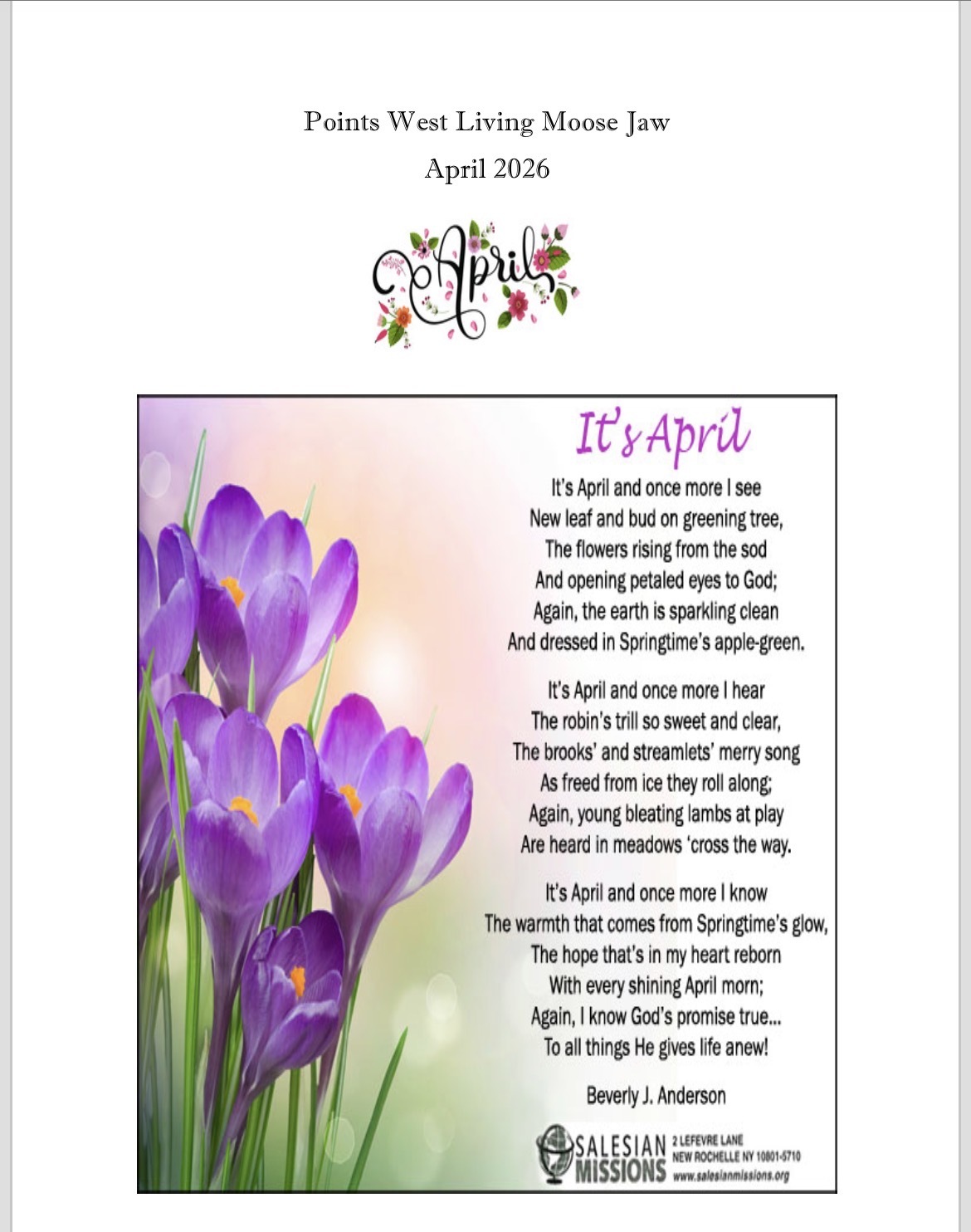 Points West Living Moose Jaw
April 2026

April

It's April

It's April and once more I see
New leaf and bud on greening tree,
The flowers rising from the sod
And opening petaled eyes to God;
Again, the earth is sparkling clean
And dressed in Springtime's apple-green.

It's April and once more I hear
The robin's trill so sweet and clear,
The brooks' and streamlets' merry song
As freed from ice they roll along;
Again, young bleating lambs at play
Are heard in meadows 'cross the way.

It's April and once more I know
The warmth that comes from Springtime's glow,
The hope that's in my heart reborn
With every shining April morn;
Again, I know God's promise true...
To all things He gives life anew!

Beverly J. Anderson

SALESIAN MISSIONS 2 LEFEVRE LANE NEW ROCHELLE NY 10801-5710 www.salesianmissions.org